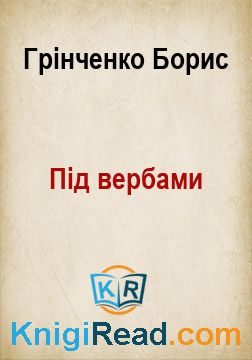 Грінченко Борис

Під вербами

KR

KnigiRead.com